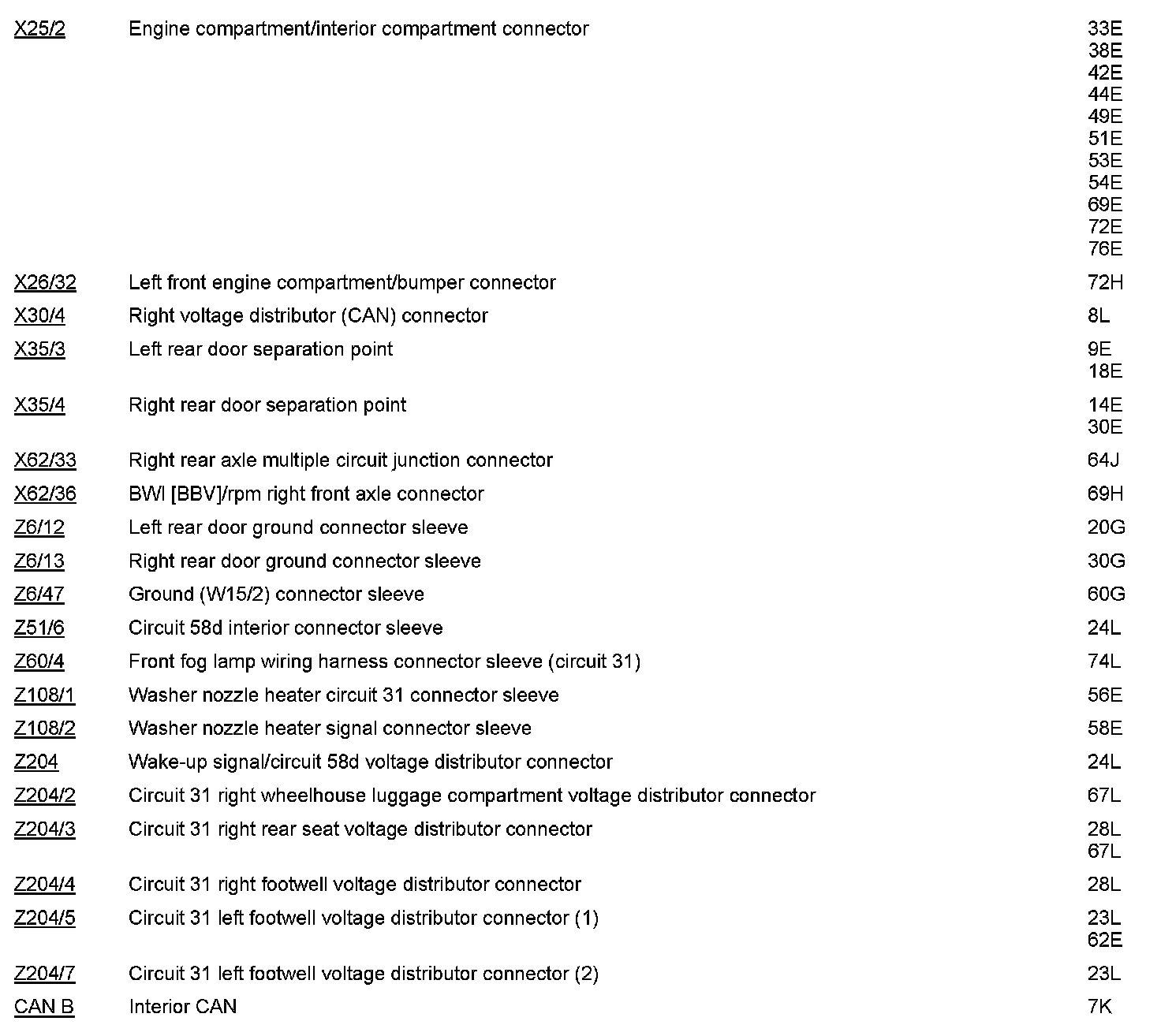 | | | |
|---|---|---|
| X25/2 | Engine compartment/interior compartment connector | 33E 38E 42E 44E 49E 51E 53E 54E 69E 72E 76E |
| X26/32 | Left front engine compartment/bumper connector | 72H |
| X30/4 | Right voltage distributor (CAN) connector | 8L |
| X35/3 | Left rear door separation point | 9E 18E |
| X35/4 | Right rear door separation point | 14E 30E |
| X62/33 | Right rear axle multiple circuit junction connector | 64J |
| X62/36 | BWI [BBV]/rpm right front axle connector | 69H |
| Z6/12 | Left rear door ground connector sleeve | 20G |
| Z6/13 | Right rear door ground connector sleeve | 30G |
| Z6/47 | Ground (W15/2) connector sleeve | 60G |
| Z51/6 | Circuit 58d interior connector sleeve | 24L |
| Z60/4 | Front fog lamp wiring harness connector sleeve (circuit 31) | 74L |
| Z108/1 | Washer nozzle heater circuit 31 connector sleeve | 56E |
| Z108/2 | Washer nozzle heater signal connector sleeve | 58E |
| Z204 | Wake-up signal/circuit 58d voltage distributor connector | 24L |
| Z204/2 | Circuit 31 right wheelhouse luggage compartment voltage distributor connector | 67L |
| Z204/3 | Circuit 31 right rear seat voltage distributor connector | 28L 67L |
| Z204/4 | Circuit 31 right footwell voltage distributor connector | 28L |
| Z204/5 | Circuit 31 left footwell voltage distributor connector (1) | 23L 62E |
| Z204/7 | Circuit 31 left footwell voltage distributor connector (2) | 23L |
| CAN B | Interior CAN | 7K |